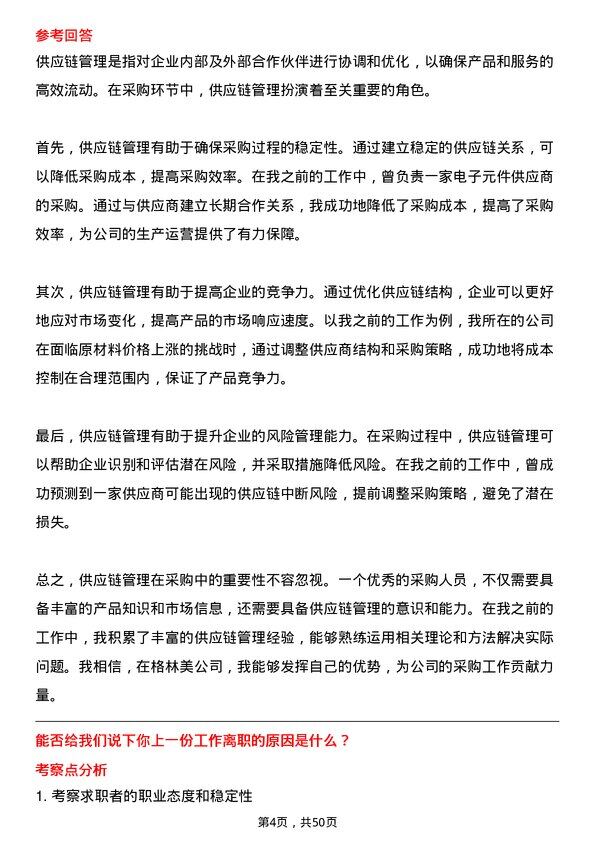 参考回答

供应链管理是指对企业内部及外部合作伙伴进行协调和优化，以确保产品和服务的高效流动。在采购环节中，供应链管理扮演着至关重要的角色。

首先，供应链管理有助于确保采购过程的稳定性。通过建立稳定的供应链关系，可以降低采购成本，提高采购效率。在我之前的工作中，曾负责一家电子元件供应商的采购。通过与供应商建立长期合作关系，我成功地降低了采购成本，提高了采购效率，为公司的生产运营提供了有力保障。

其次，供应链管理有助于提高企业的竞争力。通过优化供应链结构，企业可以更好地应对市场变化，提高产品的市场响应速度。以我之前的工作为例，我所在的公司在面临原材料价格上涨的挑战时，通过调整供应商结构和采购策略，成功地将成本控制在合理范围内，保证了产品竞争力。

最后，供应链管理有助于提升企业的风险管理能力。在采购过程中，供应链管理可以帮助企业识别和评估潜在风险，并采取措施降低风险。在我之前的工作中，曾成功预测到一家供应商可能出现的供应链中断风险，提前调整采购策略，避免了潜在损失。

总之，供应链管理在采购中的重要性不容忽视。一个优秀的采购人员，不仅需要具备丰富的产品知识和市场信息，还需要具备供应链管理的意识和能力。在我之前的工作中，我积累了丰富的供应链管理经验，能够熟练运用相关理论和方法解决实际问题。我相信，在格林美公司，我能够发挥自己的优势，为公司的采购工作贡献力量。

能否给我们说下你上一份工作离职的原因是什么？

考察点分析

1. 考察求职者的职业态度和稳定性

第4页，共50页